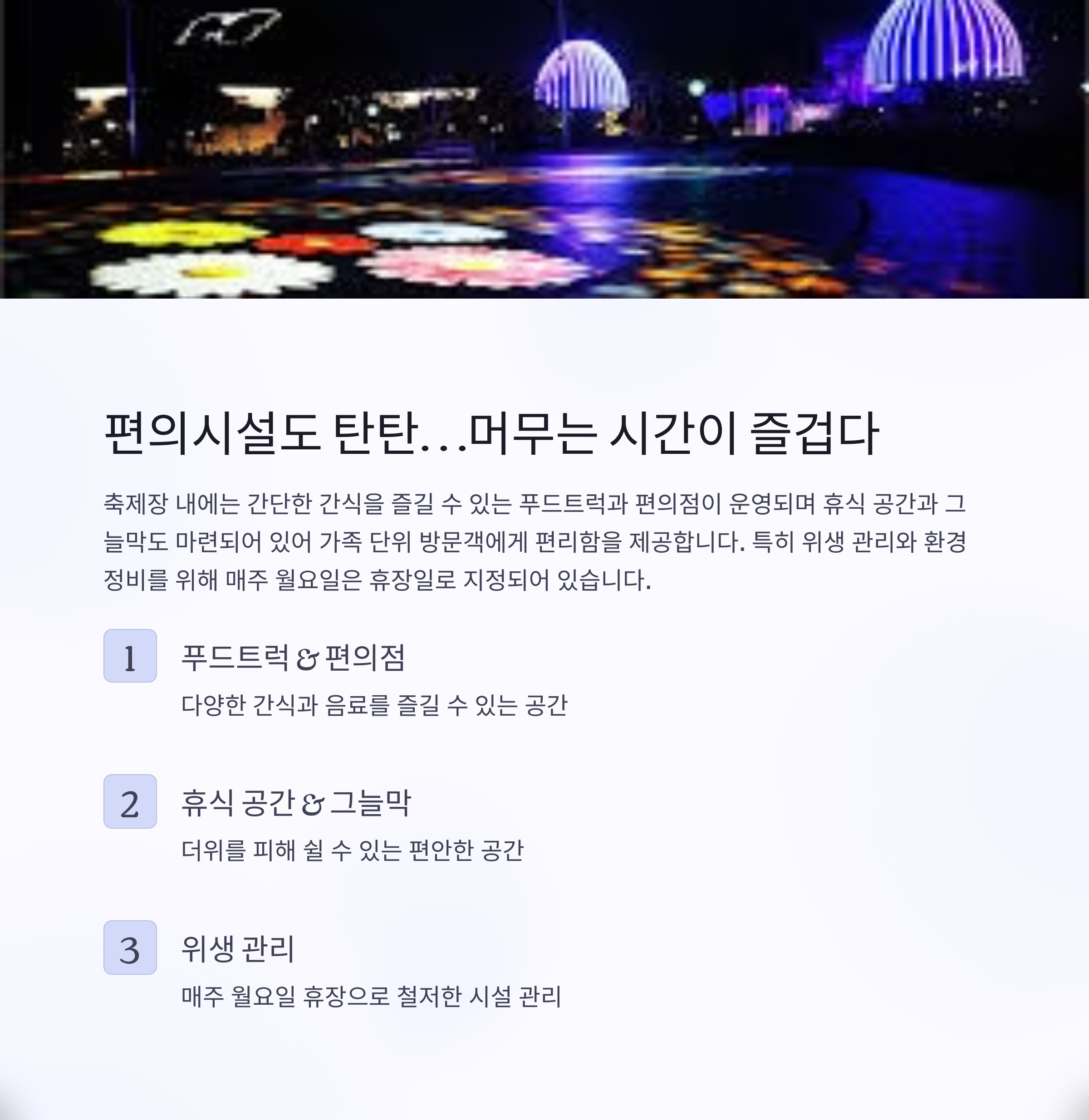 편의시설도 탄탄...머무는 시간이 즐겁다

축제장 내에는 간단한 간식을 즐길 수 있는 푸드트럭과 편의점이 운영되며 휴식 공간과 그늘막도 마련되어 있어 가족 단위 방문객에게 편리함을 제공합니다. 특히 위생 관리와 환경 정비를 위해 매주 월요일은 휴장일로 지정되어 있습니다.

1
푸드트럭 & 편의점
다양한 간식과 음료를 즐길 수 있는 공간

2
휴식 공간 & 그늘막
더위를 피해 쉴 수 있는 편안한 공간

3
위생 관리
매주 월요일 휴장으로 철저한 시설 관리